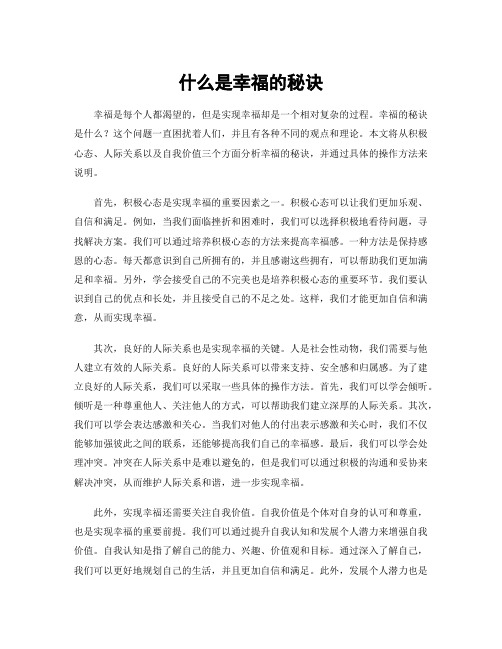 什么是幸福的秘诀

幸福是每个人都渴望的，但是实现幸福却是一个相对复杂的过程。幸福的秘诀是什么？这个问题一直困扰着人们，并且有各种不同的观点和理论。本文将从积极心态、人际关系以及自我价值三个方面分析幸福的秘诀，并通过具体的操作方法来说明。

首先，积极心态是实现幸福的重要因素之一。积极心态可以让我们更加乐观、自信和满足。例如，当我们面临挫折和困难时，我们可以选择积极地看待问题，寻找解决方案。我们可以通过培养积极心态的方法来提高幸福感。一种方法是保持感恩的心态。每天都意识到自己所拥有的，并且感谢这些拥有，可以帮助我们更加满足和幸福。另外，学会接受自己的不完美也是培养积极心态的重要环节。我们要认识到自己的优点和长处，并且接受自己的不足之处。这样，我们才能更加自信和满意，从而实现幸福。

其次，良好的人际关系也是实现幸福的关键。人是社会性动物，我们需要与他人建立有效的人际关系。良好的人际关系可以带来支持、安全感和归属感。为了建立良好的人际关系，我们可以采取一些具体的操作方法。首先，我们可以学会倾听。倾听是一种尊重他人、关注他人的方式，可以帮助我们建立深厚的人际关系。其次，我们可以学会表达感激和关心。当我们对他人的付出表示感激和关心时，我们不仅能够加强彼此之间的联系，还能够提高我们自己的幸福感。最后，我们可以学会处理冲突。冲突在人际关系中是难以避免的，但是我们可以通过积极的沟通和妥协来解决冲突，从而维护人际关系和谐，进一步实现幸福。

此外，实现幸福还需要关注自我价值。自我价值是个体对自身的认可和尊重，也是实现幸福的重要前提。我们可以通过提升自我认知和发展个人潜力来增强自我价值。自我认知是指了解自己的能力、兴趣、价值观和目标。通过深入了解自己，我们可以更好地规划自己的生活，并且更加自信和满足。此外，发展个人潜力也是